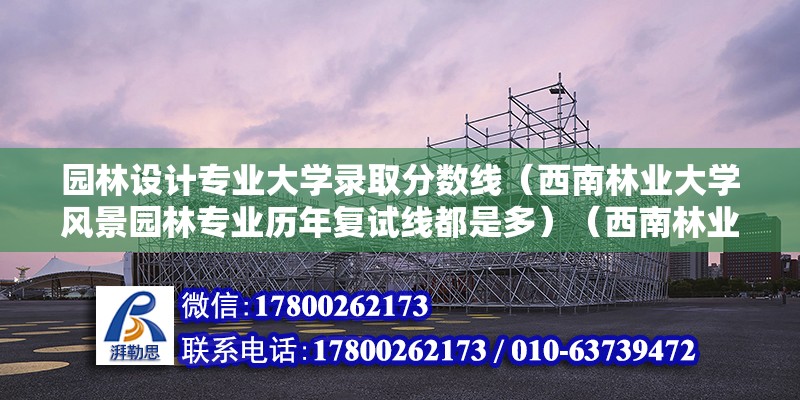 园林设计专业大学录取分数线（西南林业大学风景园林专业历年复试线都是多）（西南林业

湃勒思

微信：17800262173

联系电话：17800262173 / 010-63739472